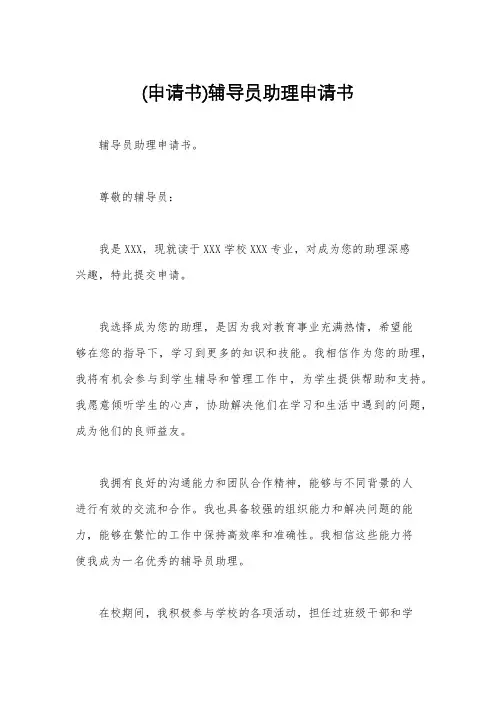 (申请书)辅导员助理申请书

辅导员助理申请书。

尊敬的辅导员：

我是XXX，现就读于XXX学校XXX专业，对成为您的助理深感兴趣，特此提交申请。

我选择成为您的助理，是因为我对教育事业充满热情，希望能够在您的指导下，学习到更多的知识和技能。我相信作为您的助理，我将有机会参与到学生辅导和管理工作中，为学生提供帮助和支持。我愿意倾听学生的心声，协助解决他们在学习和生活中遇到的问题，成为他们的良师益友。

我拥有良好的沟通能力和团队合作精神，能够与不同背景的人进行有效的交流和合作。我也具备较强的组织能力和解决问题的能力，能够在繁忙的工作中保持高效率和准确性。我相信这些能力将使我成为一名优秀的辅导员助理。

在校期间，我积极参与学校的各项活动，担任过班级干部和学